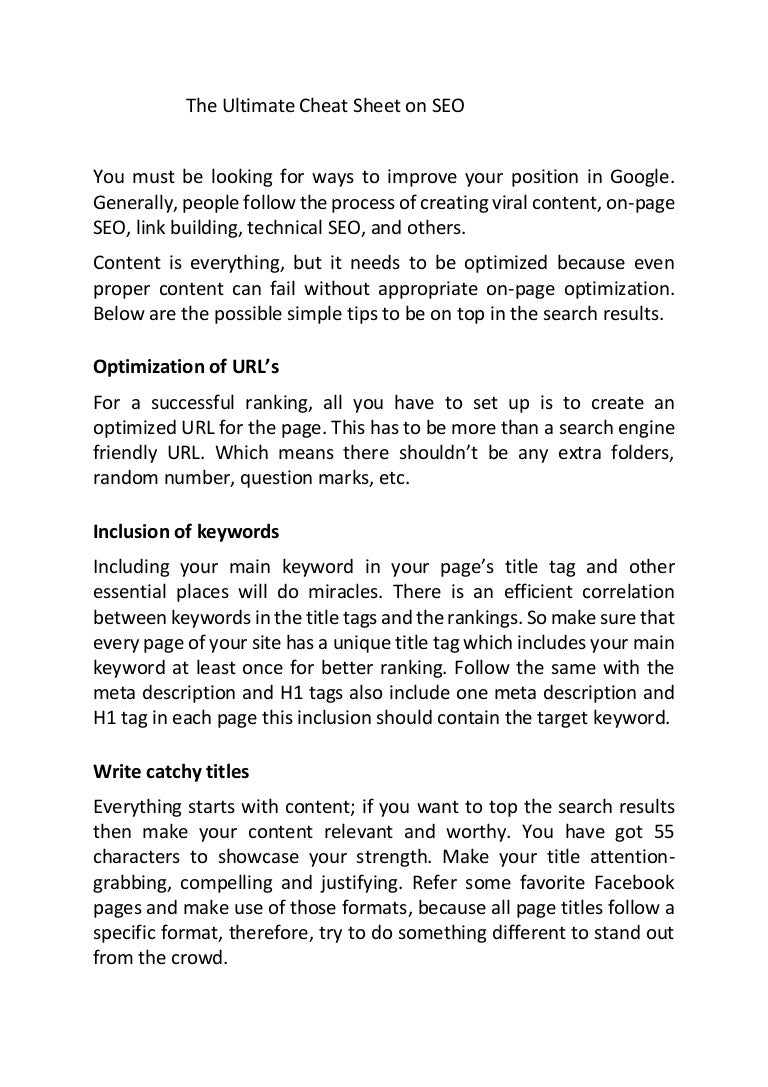 The Ultimate Cheat Sheet on SEO

You must be looking for ways to improve your position in Google. Generally, people follow the process of creating viral content, on-page SEO, link building, technical SEO, and others.

Content is everything, but it needs to be optimized because even proper content can fail without appropriate on-page optimization. Below are the possible simple tips to be on top in the search results.

Optimization of URL's

For a successful ranking, all you have to set up is to create an optimized URL for the page. This has to be more than a search engine friendly URL. Which means there shouldn't be any extra folders, random number, question marks, etc.

Inclusion of keywords

Including your main keyword in your page's title tag and other essential places will do miracles. There is an efficient correlation between keywords in the title tags and the rankings. So make sure that every page of your site has a unique title tag which includes your main keyword at least once for better ranking. Follow the same with the meta description and H1 tags also include one meta description and H1 tag in each page this inclusion should contain the target keyword.

Write catchy titles

Everything starts with content; if you want to top the search results then make your content relevant and worthy. You have got 55 characters to showcase your strength. Make your title attention-grabbing, compelling and justifying. Refer some favorite Facebook pages and make use of those formats, because all page titles follow a specific format, therefore, try to do something different to stand out from the crowd.